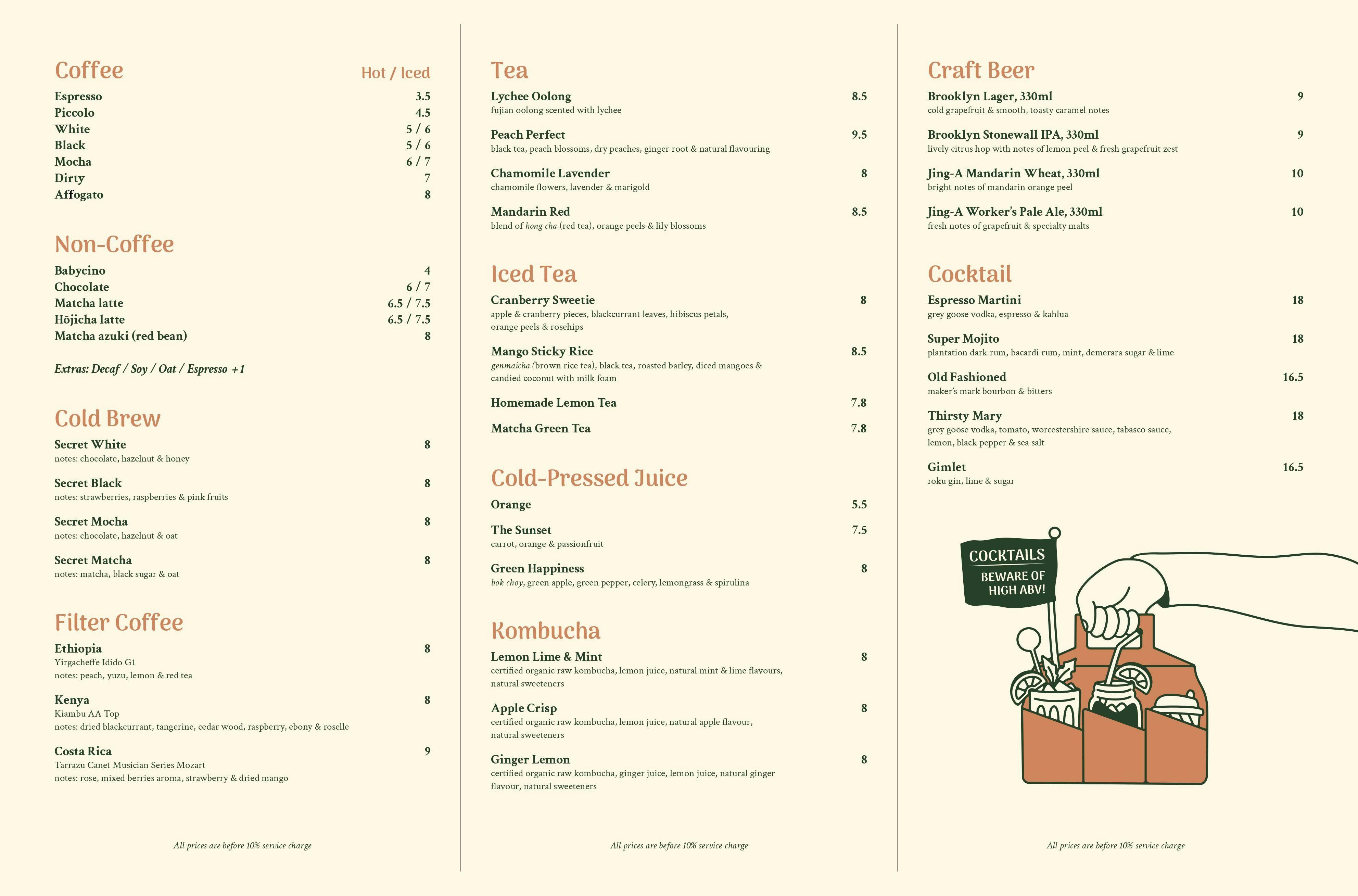 Coffee Hot / Iced

Espresso 3.5
Piccolo 4.5
White 5 / 6
Black 5 / 6
Mocha 6 / 7
Dirty 7
Affogato 8

Non-Coffee

Babycino 4
Chocolate 6 / 7
Matcha latte 6.5 / 7.5
Hōjicha latte 6.5 / 7.5
Matcha azuki (red bean) 8

Extras: Decaf / Soy / Oat / Espresso +1

Cold Brew

Secret White 8
notes: chocolate, hazelnut & honey

Secret Black 8
notes: strawberries, raspberries & pink fruits

Secret Mocha 8
notes: chocolate, hazelnut & oat

Secret Matcha 8
notes: matcha, black sugar & oat

Filter Coffee

Ethiopia 8
Yirgacheffe Idido G1
notes: peach, yuzu, lemon & red tea

Kenya 8
Kiambu AA Top
notes: dried blackcurrant, tangerine, cedar wood, raspberry, ebony & roselle

Costa Rica 9
Tarrazu Canet Musician Series Mozart
notes: rose, mixed berries aroma, strawberry & dried mango

All prices are before 10% service charge

Tea

Lychee Oolong 8.5
fujian oolong scented with lychee

Peach Perfect 9.5
black tea, peach blossoms, dry peaches, ginger root & natural flavouring

Chamomile Lavender 8
chamomile flowers, lavender & marigold

Mandarin Red 8.5
blend of hong cha (red tea), orange peels & lily blossoms

Iced Tea

Cranberry Sweetie 8
apple & cranberry pieces, blackcurrant leaves, hibiscus petals, orange peels & rosehips

Mango Sticky Rice 8.5
genmaicha (brown rice tea), black tea, roasted barley, diced mangoes & candied coconut with milk foam

Homemade Lemon Tea 7.8

Matcha Green Tea 7.8

Cold-Pressed Juice

Orange 5.5

The Sunset 7.5
carrot, orange & passionfruit

Green Happiness 8
bok choy, green apple, green pepper, celery, lemongrass & spirulina

Kombucha

Lemon Lime & Mint 8
certified organic raw kombucha, lemon juice, natural mint & lime flavours, natural sweeteners

Apple Crisp 8
certified organic raw kombucha, lemon juice, natural apple flavour, natural sweeteners

Ginger Lemon 8
certified organic raw kombucha, ginger juice, lemon juice, natural ginger flavour, natural sweeteners

All prices are before 10% service charge

Craft Beer

Brooklyn Lager, 330ml 9
cold grapefruit & smooth, toasty caramel notes

Brooklyn Stonewall IPA, 330ml 9
lively citrus hop with notes of lemon peel & fresh grapefruit zest

Jing-A Mandarin Wheat, 330ml 10
bright notes of mandarin orange peel

Jing-A Worker's Pale Ale, 330ml 10
fresh notes of grapefruit & specialty malts

Cocktail

Espresso Martini 18
grey goose vodka, espresso & kahlua

Super Mojito 18
plantation dark rum, bacardi rum, mint, demerara sugar & lime

Old Fashioned 16.5
maker's mark bourbon & bitters

Thirsty Mary 18
grey goose vodka, tomato, worcestershire sauce, tabasco sauce, lemon, black pepper & sea salt

Gimlet 16.5
roku gin, lime & sugar

COCKTAILS
BEWARE OF HIGH ABV!

All prices are before 10% service charge